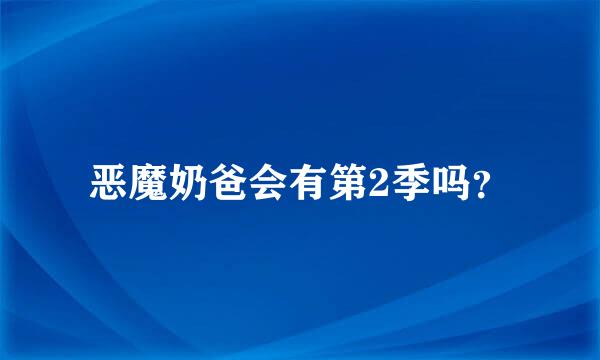 恶魔奶爸会有第2季吗？